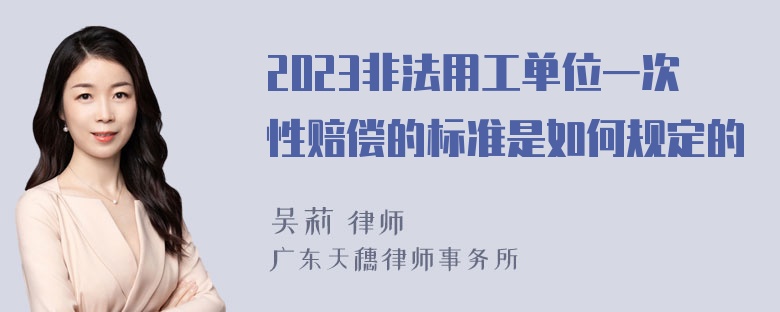 2023非法用工单位一次性赔偿的标准是如何规定的

吴莉 律师
广东天穗律师事务所